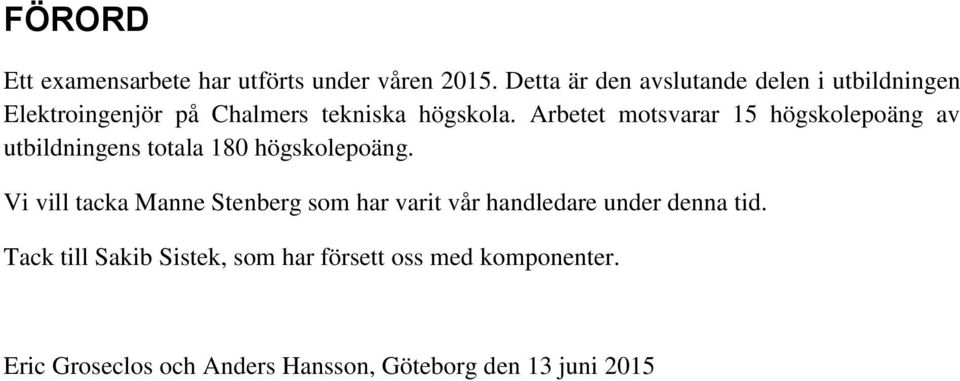 FÖRORD

Ett examensarbete har utförts under våren 2015. Detta är den avslutande delen i utbildningen Elektroingenjör på Chalmers tekniska högskola. Arbetet motsvarar 15 högskolepoäng av utbildningens totala 180 högskolepoäng.

Vi vill tacka Manne Stenberg som har varit vår handledare under denna tid.

Tack till Sakib Sistek, som har försett oss med komponenter.

Eric Groseclos och Anders Hansson, Göteborg den 13 juni 2015